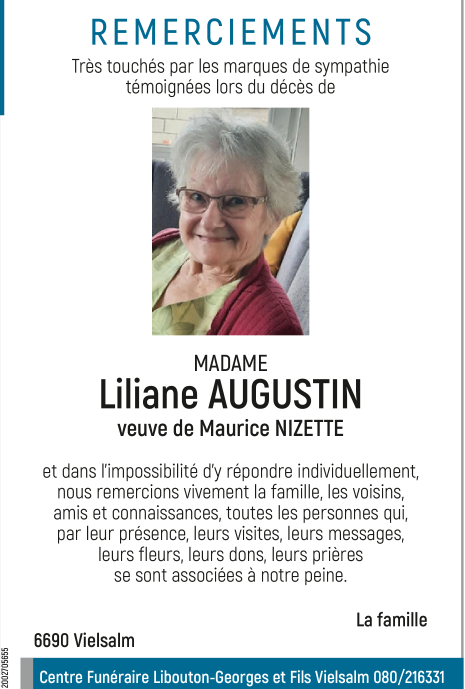 REMERCIEMENTS

Très touchés par les marques de sympathie témoignées lors du décès de

MADAME
Liliane AUGUSTIN
veuve de Maurice NIZETTE

et dans l'impossibilité d'y répondre individuellement, nous remercions vivement la famille, les voisins, amis et connaissances, toutes les personnes qui, par leur présence, leurs visites, leurs messages, leurs fleurs, leurs dons, leurs prières se sont associées à notre peine.

La famille

6690 Vielsalm

2002705655

Centre Funéraire Libouton-Georges et Fils Vielsalm 080/216331